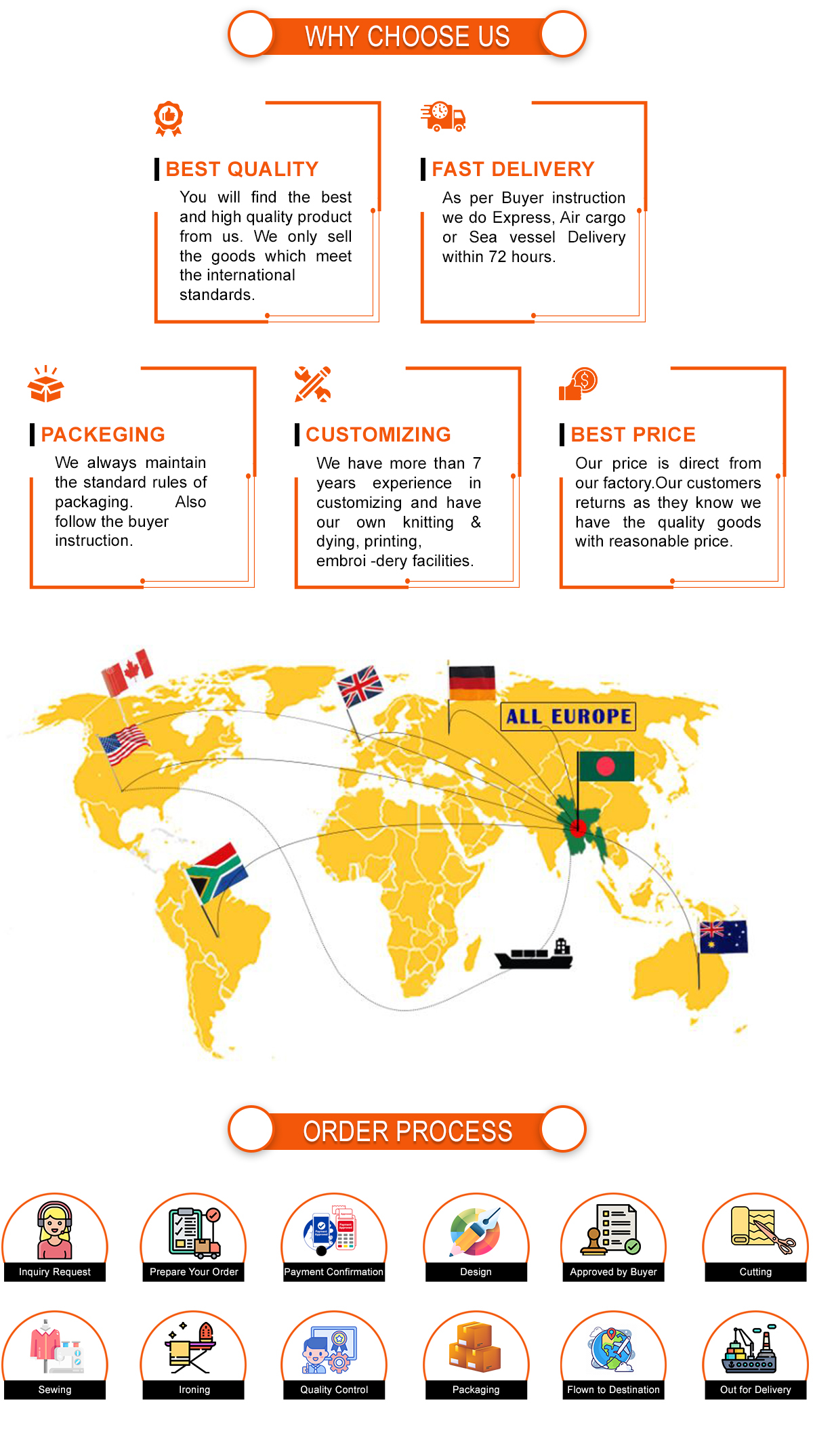 WHY CHOOSE US

BEST QUALITY

You will find the best and high quality product from us. We only sell the goods which meet the international standards.

FAST DELIVERY

As per Buyer instruction we do Express, Air cargo or Sea vessel Delivery within 72 hours.

PACKEGING

We always maintain the standard rules of packaging. Also follow the buyer instruction.

CUSTOMIZING

We have more than 7 years experience in customizing and have our own knitting & dying, printing, embroi -dery facilities.

BEST PRICE

Our price is direct from our factory.Our customers returns as they know we have the quality goods with reasonable price.

ALL EUROPE

ORDER PROCESS

Inquiry Request

Prepare Your Order

Payment Confirmation

Design

Approved by Buyer

Cutting

Sewing

Ironing

Quality Control

Packaging

Flown to Destination

Out for Delivery